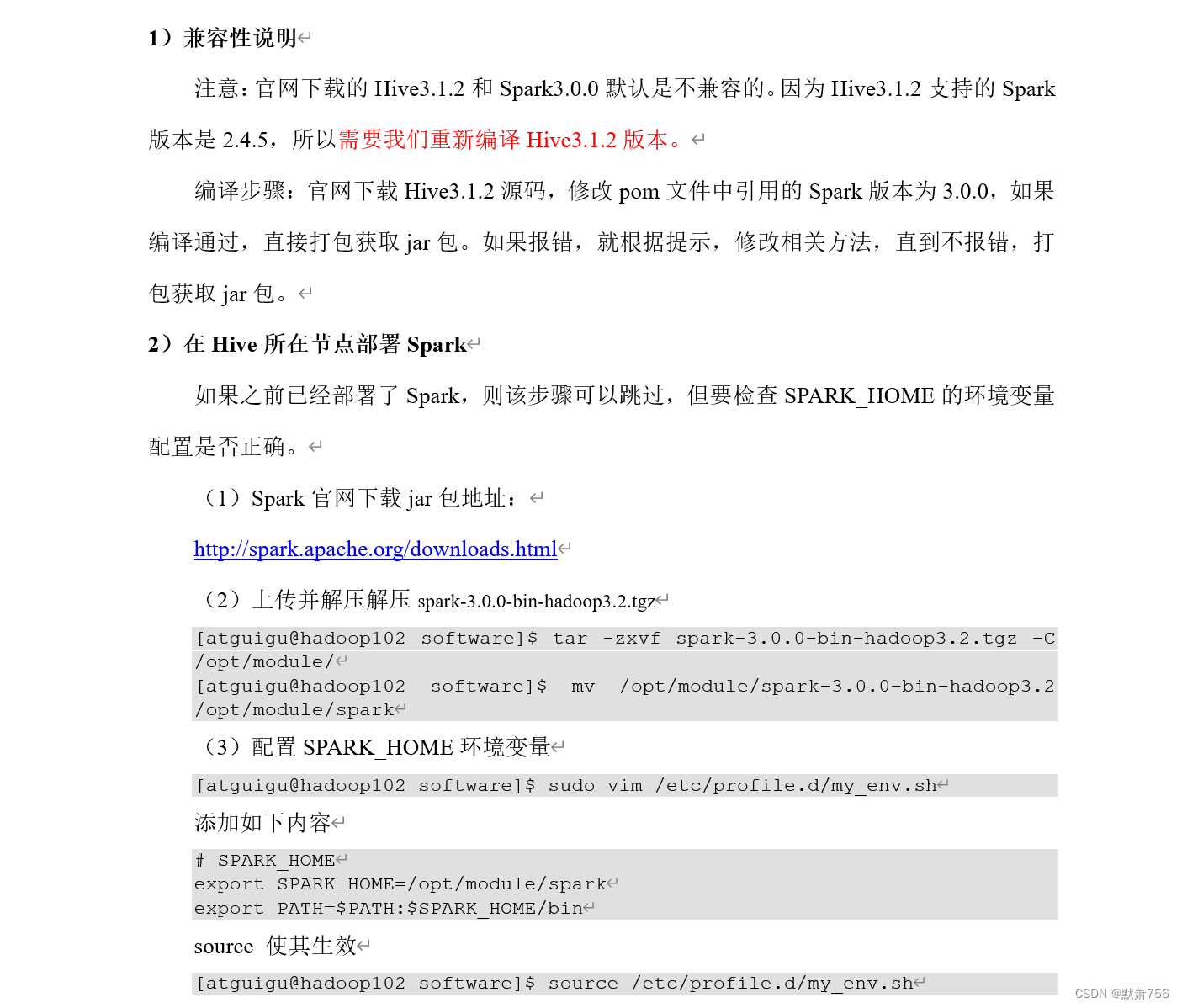 1）兼容性说明

注意：官网下载的 Hive3.1.2 和 Spark3.0.0 默认是不兼容的。因为 Hive3.1.2 支持的 Spark 版本是 2.4.5，所以需要我们重新编译 Hive3.1.2 版本。

编译步骤：官网下载 Hive3.1.2 源码，修改 pom 文件中引用的 Spark 版本为 3.0.0，如果编译通过，直接打包获取 jar 包。如果报错，就根据提示，修改相关方法，直到不报错，打包获取 jar 包。

2）在 Hive 所在节点部署 Spark

如果之前已经部署了 Spark，则该步骤可以跳过，但要检查 SPARK_HOME 的环境变量配置是否正确。

（1）Spark 官网下载 jar 包地址：

http://spark.apache.org/downloads.html

（2）上传并解压解压 spark-3.0.0-bin-hadoop3.2.tgz

[atguigu@hadoop102 software]$ tar -zxvf spark-3.0.0-bin-hadoop3.2.tgz -C /opt/module/
[atguigu@hadoop102 software]$ mv /opt/module/spark-3.0.0-bin-hadoop3.2 /opt/module/spark

（3）配置 SPARK_HOME 环境变量

[atguigu@hadoop102 software]$ sudo vim /etc/profile.d/my_env.sh

添加如下内容

# SPARK_HOME
export SPARK_HOME=/opt/module/spark
export PATH=$PATH:$SPARK_HOME/bin

source 使其生效

[atguigu@hadoop102 software]$ source /etc/profile.d/my_env.sh

CSDN @默萧756